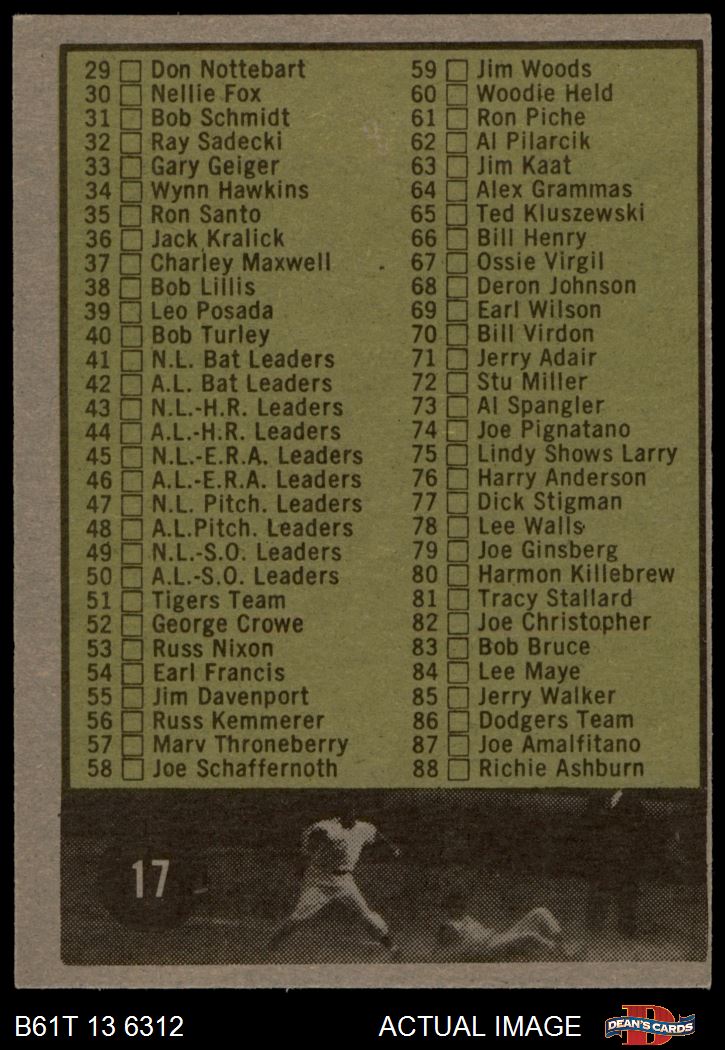 29 ☐ Don Nottebart
30 ☐ Nellie Fox
31 ☐ Bob Schmidt
32 ☐ Ray Sadecki
33 ☐ Gary Geiger
34 ☐ Wynn Hawkins
35 ☐ Ron Santo
36 ☐ Jack Kralick
37 ☐ Charley Maxwell
38 ☐ Bob Lillis
39 ☐ Leo Posada
40 ☐ Bob Turley
41 ☐ N.L. Bat Leaders
42 ☐ A.L. Bat Leaders
43 ☐ N.L.-H.R. Leaders
44 ☐ A.L.-H.R. Leaders
45 ☐ N.L.-E.R.A. Leaders
46 ☐ A.L.-E.R.A. Leaders
47 ☐ N.L. Pitch. Leaders
48 ☐ A.L.Pitch. Leaders
49 ☐ N.L.-S.O. Leaders
50 ☐ A.L.-S.O. Leaders
51 ☐ Tigers Team
52 ☐ George Crowe
53 ☐ Russ Nixon
54 ☐ Earl Francis
55 ☐ Jim Davenport
56 ☐ Russ Kemmerer
57 ☐ Marv Throneberry
58 ☐ Joe Schaffernoth

59 ☐ Jim Woods
60 ☐ Woodie Held
61 ☐ Ron Piche
62 ☐ Al Pilarcik
63 ☐ Jim Kaat
64 ☐ Alex Grammas
65 ☐ Ted Kluszewski
66 ☐ Bill Henry
67 ☐ Ossie Virgil
68 ☐ Deron Johnson
69 ☐ Earl Wilson
70 ☐ Bill Virdon
71 ☐ Jerry Adair
72 ☐ Stu Miller
73 ☐ Al Spangler
74 ☐ Joe Pignatano
75 ☐ Lindy Shows Larry
76 ☐ Harry Anderson
77 ☐ Dick Stigman
78 ☐ Lee Walls
79 ☐ Joe Ginsberg
80 ☐ Harmon Killebrew
81 ☐ Tracy Stallard
82 ☐ Joe Christopher
83 ☐ Bob Bruce
84 ☐ Lee Maye
85 ☐ Jerry Walker
86 ☐ Dodgers Team
87 ☐ Joe Amalfitano
88 ☐ Richie Ashburn

17

B61T 13 6312
ACTUAL IMAGE
DEAN'S CARDS